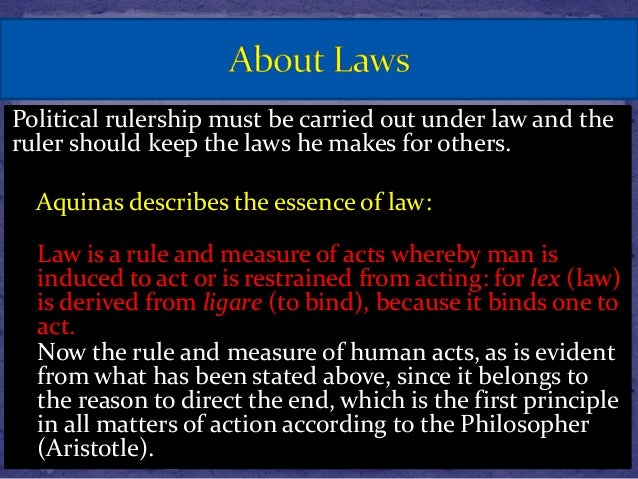 About Laws

Political rulership must be carried out under law and the ruler should keep the laws he makes for others.

Aquinas describes the essence of law:

Law is a rule and measure of acts whereby man is induced to act or is restrained from acting: for lex (law) is derived from ligare (to bind), because it binds one to act.
Now the rule and measure of human acts, as is evident from what has been stated above, since it belongs to the reason to direct the end, which is the first principle in all matters of action according to the Philosopher (Aristotle).